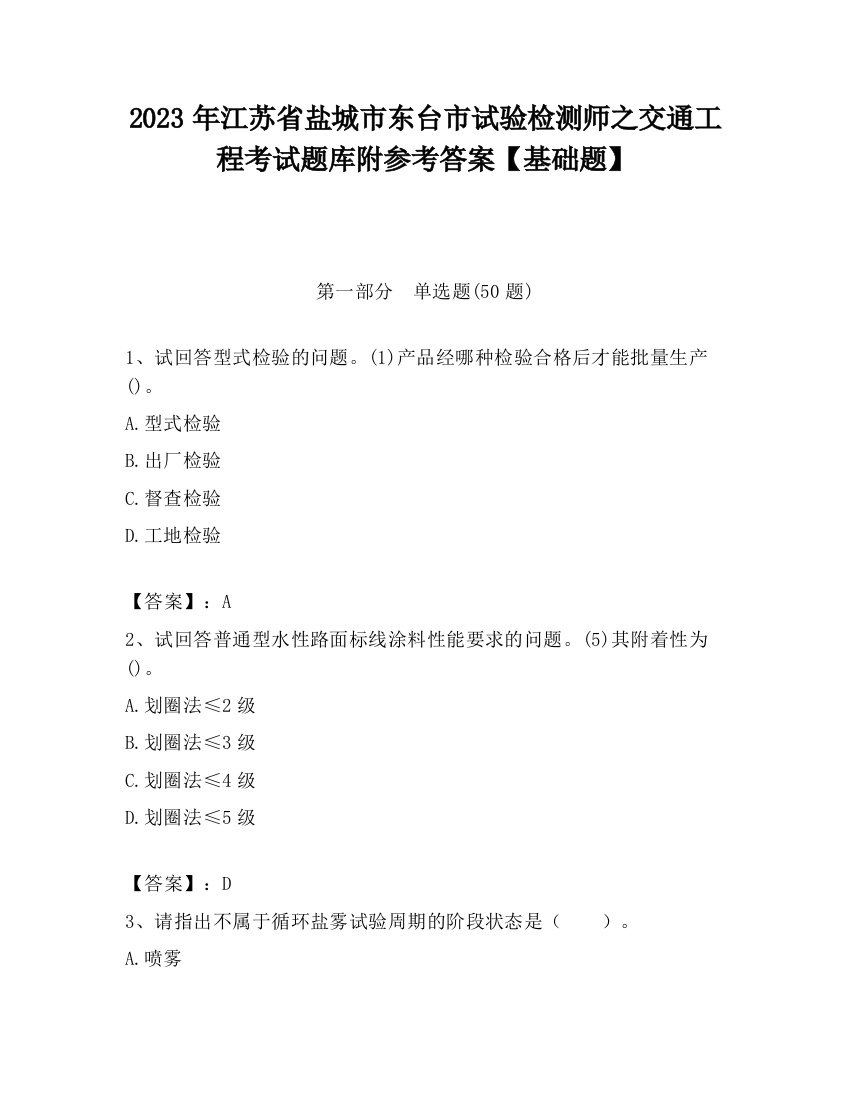 2023 年江苏省盐城市东台市试验检测师之交通工程考试题库附参考答案【基础题】

第一部分　单选题(50 题)

1、试回答型式检验的问题。(1)产品经哪种检验合格后才能批量生产()。

A.型式检验

B.出厂检验

C.督查检验

D.工地检验

【答案】：A

2、试回答普通型水性路面标线涂料性能要求的问题。(5)其附着性为()。

A.划圈法≤2 级

B.划圈法≤3 级

C.划圈法≤4 级

D.划圈法≤5 级

【答案】：D

3、请指出不属于循环盐雾试验周期的阶段状态是（　　）。

A.喷雾